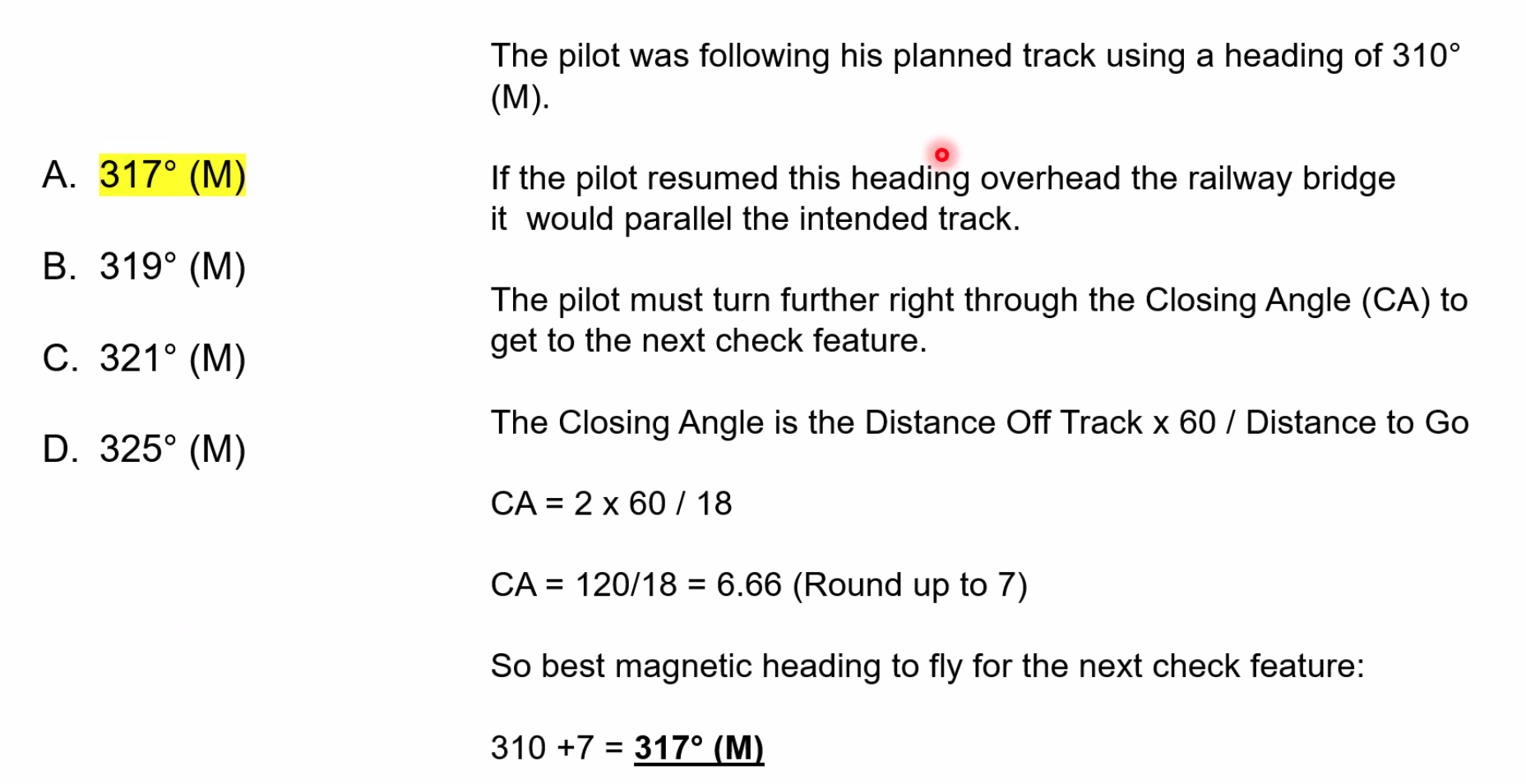 A. 317° (M)

B. 319° (M)

C. 321° (M)

D. 325° (M)

The pilot was following his planned track using a heading of 310° (M).

If the pilot resumed this heading overhead the railway bridge it would parallel the intended track.

The pilot must turn further right through the Closing Angle (CA) to get to the next check feature.

The Closing Angle is the Distance Off Track x 60 / Distance to Go

CA = 2 x 60 / 18

CA = 120/18 = 6.66 (Round up to 7)

So best magnetic heading to fly for the next check feature:

310 +7 = 317° (M)